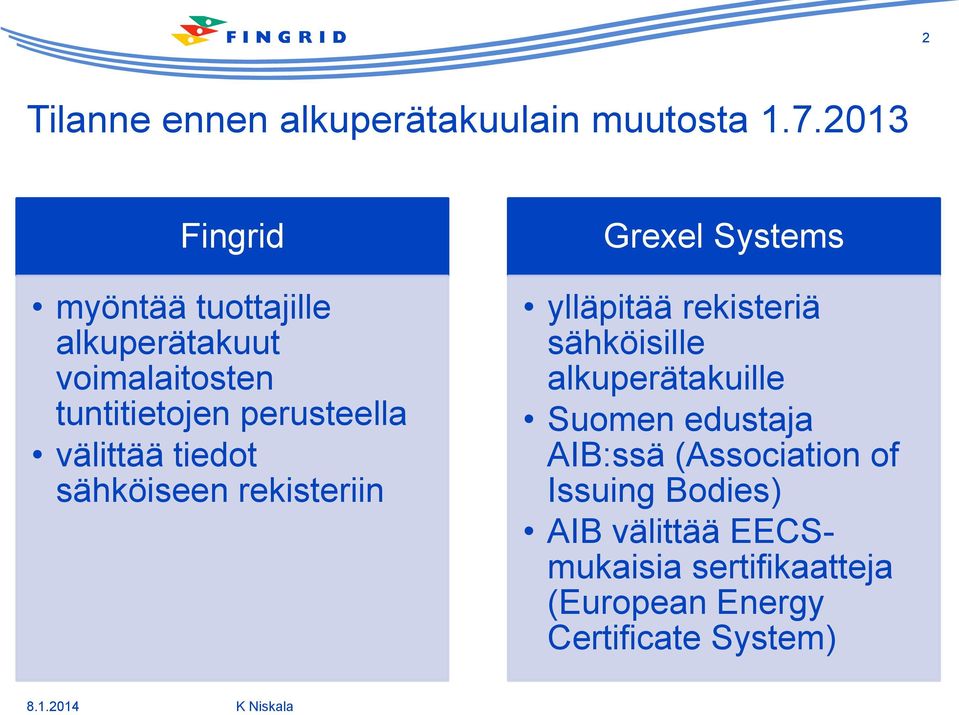 FINGRID

2

Tilanne ennen alkuperätakuulain muutosta 1.7.2013

Fingrid

• myöntää tuottajille alkuperätakuut voimalaitosten tuntitietojen perusteella
• välittää tiedot sähköiseen rekisteriin

Grexel Systems

• ylläpitää rekisteriä sähköisille alkuperätakuille
• Suomen edustaja AIB:ssä (Association of Issuing Bodies)
• AIB välittää EECS-mukaisia sertifikaatteja (European Energy Certificate System)

8.1.2014

K Niskala